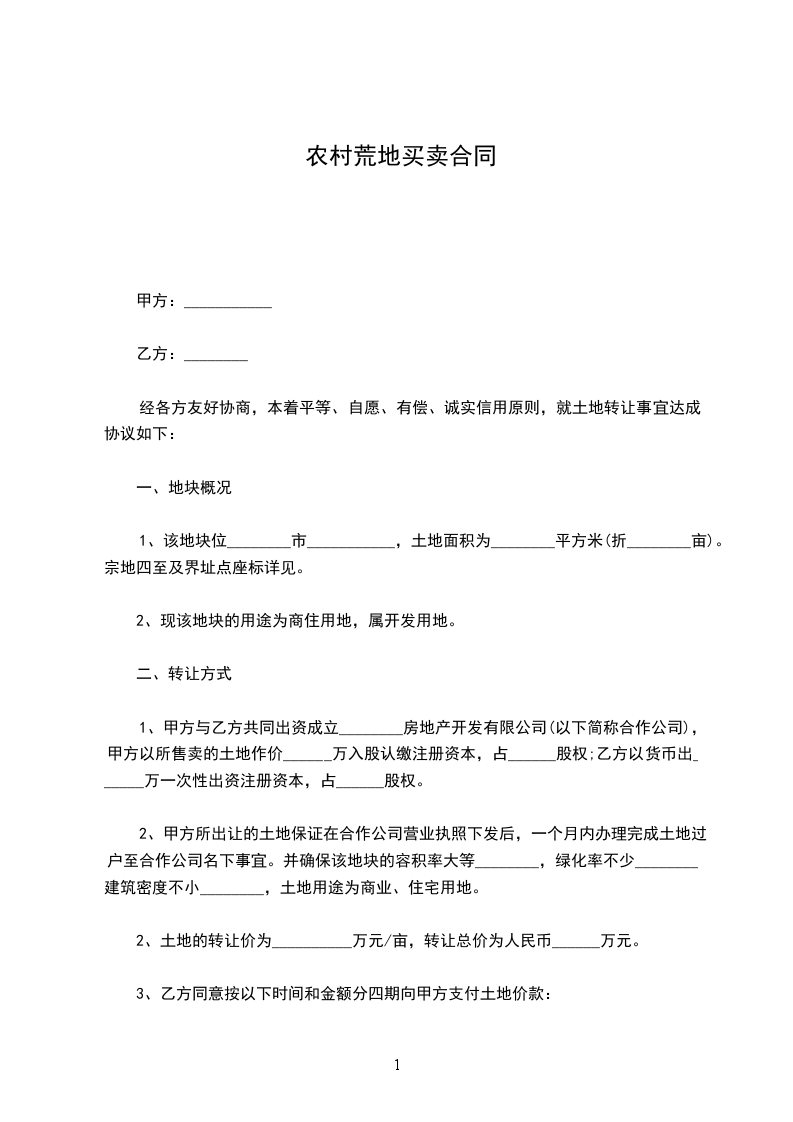 农村荒地买卖合同

甲方：___________

乙方：________

经各方友好协商，本着平等、自愿、有偿、诚实信用原则，就土地转让事宜达成协议如下：

一、地块概况

1、该地块位________市___________，土地面积为________平方米(折________亩)。宗地四至及界址点座标详见。

2、现该地块的用途为商住用地，属开发用地。

二、转让方式

1、甲方与乙方共同出资成立________房地产开发有限公司(以下简称合作公司)，甲方以所售卖的土地作价______万入股认缴注册资本，占______股权;乙方以货币出______万一次性出资注册资本，占______股权。

2、甲方所出让的土地保证在合作公司营业执照下发后，一个月内办理完成土地过户至合作公司名下事宜。并确保该地块的容积率大等________，绿化率不少________建筑密度不小________，土地用途为商业、住宅用地。

2、土地的转让价为__________万元/亩，转让总价为人民币______万元。

3、乙方同意按以下时间和金额分四期向甲方支付土地价款：

1